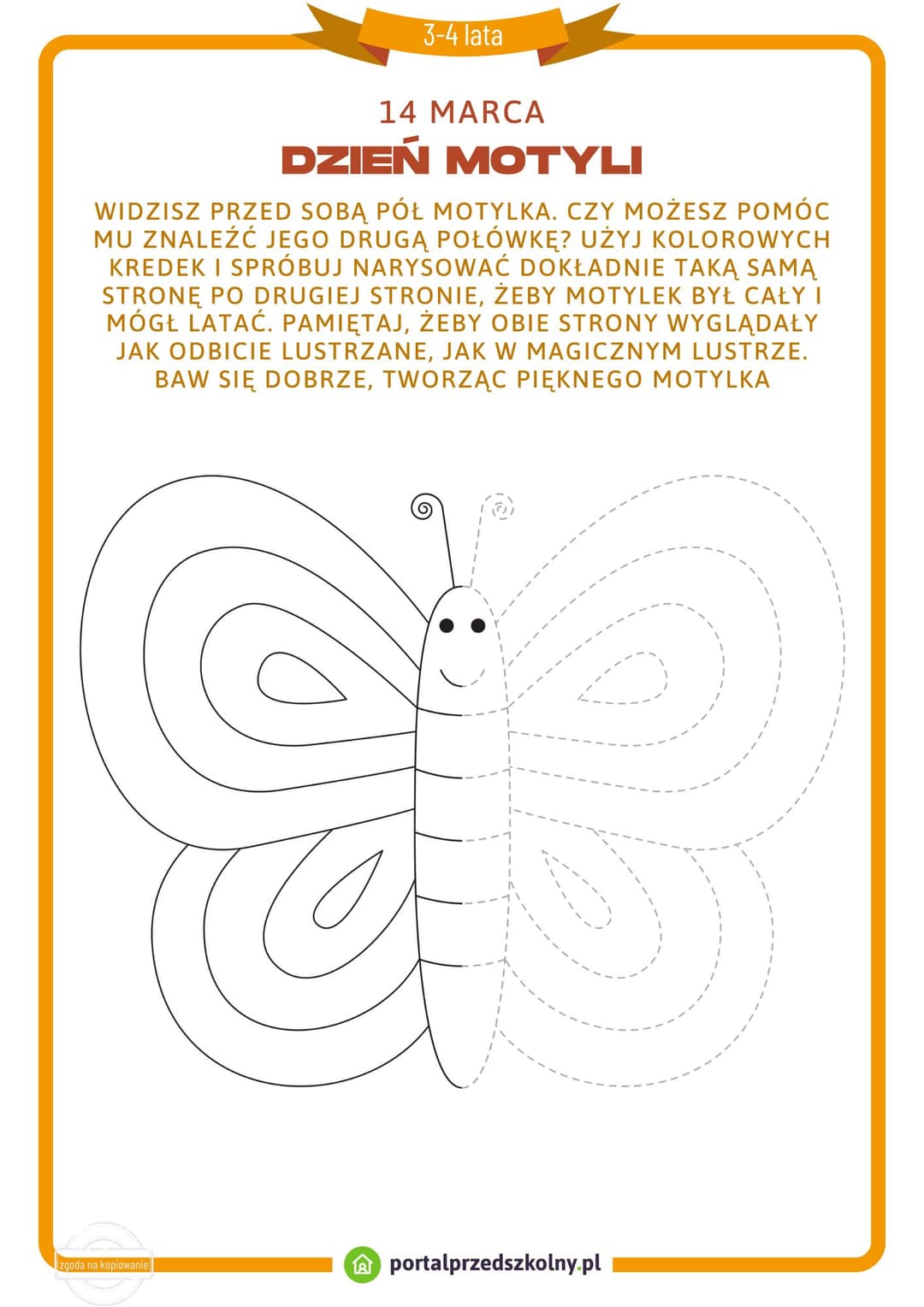 3-4 lata

14 MARCA

DZIEŃ MOTYLI

WIDZISZ PRZED SOBĄ PÓŁ MOTYLKA. CZY MOŻESZ POMÓC MU ZNALEŹĆ JEGO DRUGĄ POŁÓWKĘ? UŻYJ KOLOROWYCH KREDEK I SPRÓBUJ NARYSOWAĆ DOKŁADNIE TAKĄ SAMĄ STRONĘ PO DRUGIEJ STRONIE, ŻEBY MOTYLEK BYŁ CAŁY I MÓGŁ LATAĆ. PAMIĘTAJ, ŻEBY OBIE STRONY WYGLĄDAŁY JAK ODBICIE LUSTRZANE, JAK W MAGICZNYM LUSTRZE. BAW SIĘ DOBRZE, TWORZĄC PIĘKNEGO MOTYLKA

zgoda na kopiowanie

portalprzedszkolny.pl